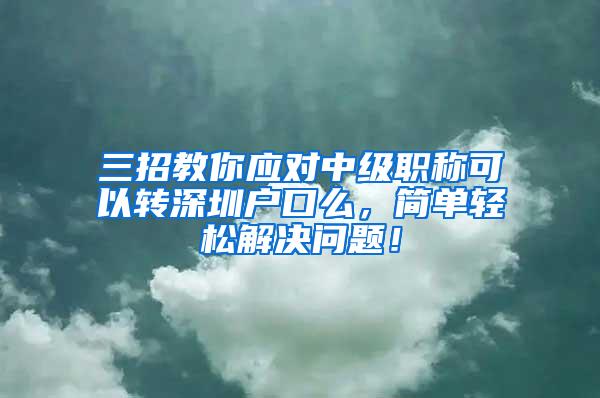 三招教你应对中级职称可以转深圳户口么，简单轻松解决问题！